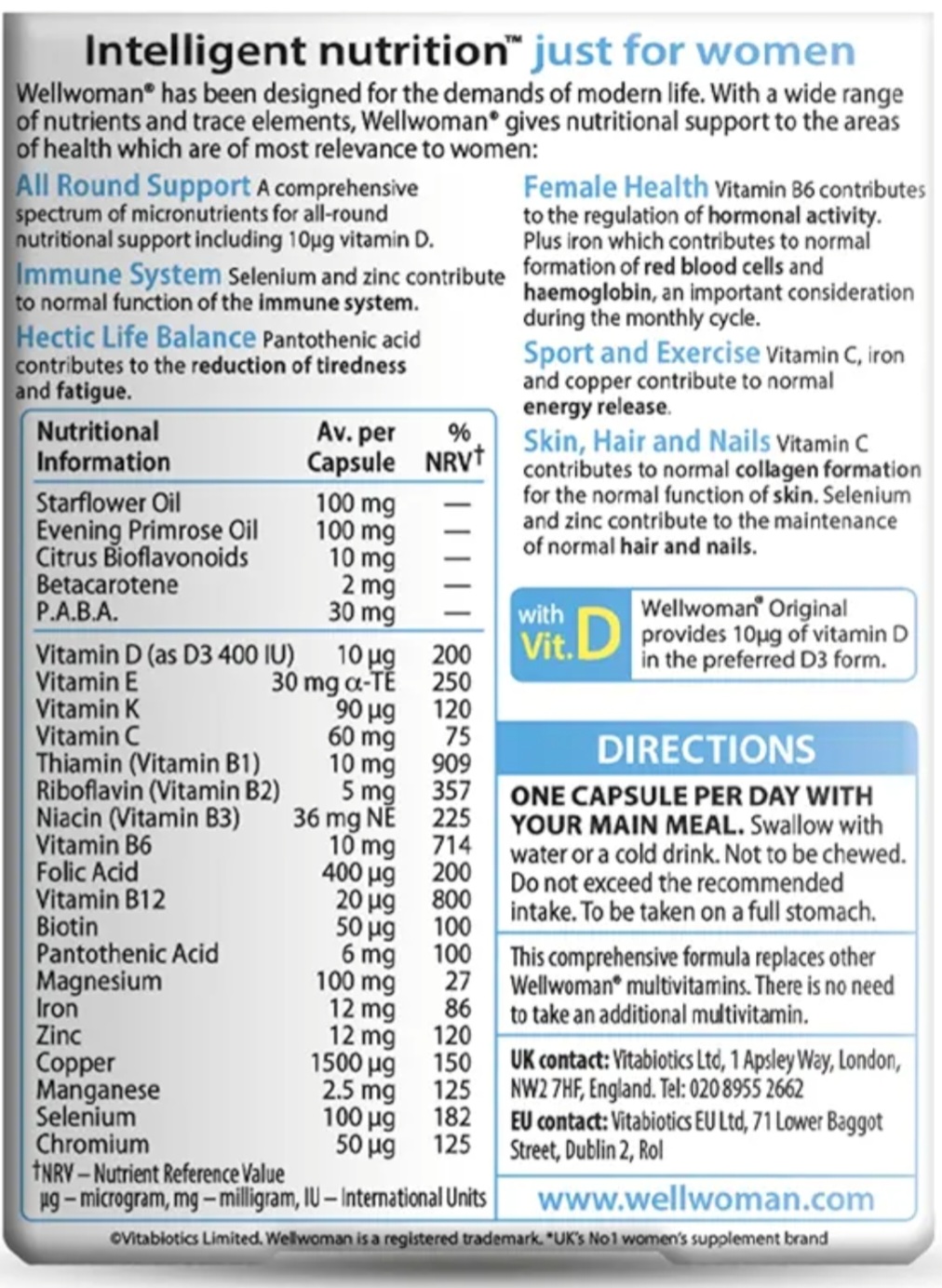 Intelligent nutrition™ just for women

Wellwoman® has been designed for the demands of modern life. With a wide range of nutrients and trace elements, Wellwoman® gives nutritional support to the areas of health which are of most relevance to women:

All Round Support A comprehensive spectrum of micronutrients for all-round nutritional support including 10µg vitamin D.

Immune System Selenium and zinc contribute to normal function of the immune system.

Hectic Life Balance Pantothenic acid contributes to the reduction of tiredness and fatigue.

| Nutritional Information | Av. per Capsule | % NRV† |
|---|---|---|
| Starflower Oil | 100 mg | — |
| Evening Primrose Oil | 100 mg | — |
| Citrus Bioflavonoids | 10 mg | — |
| Betacarotene | 2 mg | — |
| P.A.B.A. | 30 mg | — |
| Vitamin D (as D3 400 IU) | 10 µg | 200 |
| Vitamin E | 30 mg α-TE | 250 |
| Vitamin K | 90 µg | 120 |
| Vitamin C | 60 mg | 75 |
| Thiamin (Vitamin B1) | 10 mg | 909 |
| Riboflavin (Vitamin B2) | 5 mg | 357 |
| Niacin (Vitamin B3) | 36 mg NE | 225 |
| Vitamin B6 | 10 mg | 714 |
| Folic Acid | 400 µg | 200 |
| Vitamin B12 | 20 µg | 800 |
| Biotin | 50 µg | 100 |
| Pantothenic Acid | 6 mg | 100 |
| Magnesium | 100 mg | 27 |
| Iron | 12 mg | 86 |
| Zinc | 12 mg | 120 |
| Copper | 1500 µg | 150 |
| Manganese | 2.5 mg | 125 |
| Selenium | 100 µg | 182 |
| Chromium | 50 µg | 125 |

†NRV – Nutrient Reference Value
µg – microgram, mg – milligram, IU – International Units

Female Health Vitamin B6 contributes to the regulation of hormonal activity. Plus iron which contributes to normal formation of red blood cells and haemoglobin, an important consideration during the monthly cycle.

Sport and Exercise Vitamin C, iron and copper contribute to normal energy release.

Skin, Hair and Nails Vitamin C contributes to normal collagen formation for the normal function of skin. Selenium and zinc contribute to the maintenance of normal hair and nails.

with Vit. D

Wellwoman® Original provides 10µg of vitamin D in the preferred D3 form.

DIRECTIONS

ONE CAPSULE PER DAY WITH YOUR MAIN MEAL. Swallow with water or a cold drink. Not to be chewed. Do not exceed the recommended intake. To be taken on a full stomach.

This comprehensive formula replaces other Wellwoman® multivitamins. There is no need to take an additional multivitamin.

UK contact: Vitabiotics Ltd, 1 Apsley Way, London, NW2 7HF, England. Tel: 020 8955 2662

EU contact: Vitabiotics EU Ltd, 71 Lower Baggot Street, Dublin 2, RoI

www.wellwoman.com

©Vitabiotics Limited. Wellwoman is a registered trademark. *UK's No1 women's supplement brand